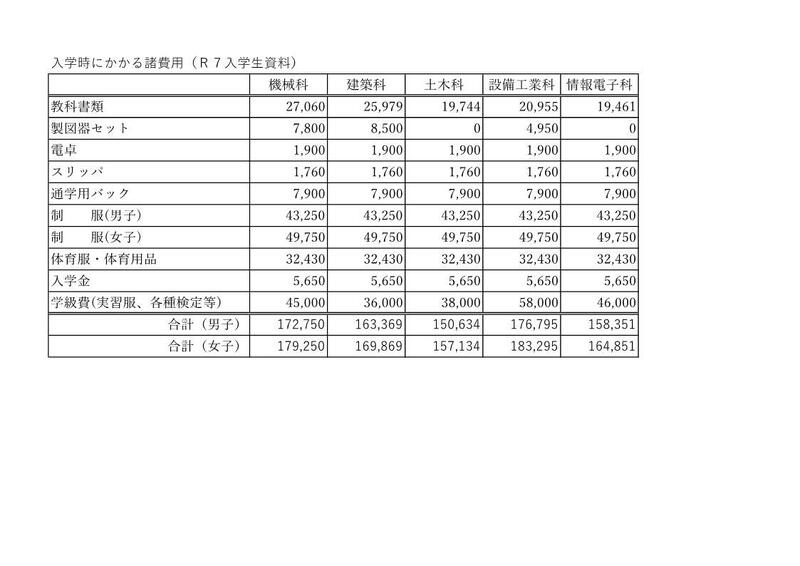 入学時にかかる諸費用（Ｒ７入学生資料）

| | 機械科 | 建築科 | 土木科 | 設備工業科 | 情報電子科 |
|---|---|---|---|---|---|
| 教科書類 | 27,060 | 25,979 | 19,744 | 20,955 | 19,461 |
| 製図器セット | 7,800 | 8,500 | 0 | 4,950 | 0 |
| 電卓 | 1,900 | 1,900 | 1,900 | 1,900 | 1,900 |
| スリッパ | 1,760 | 1,760 | 1,760 | 1,760 | 1,760 |
| 通学用バック | 7,900 | 7,900 | 7,900 | 7,900 | 7,900 |
| 制　　服(男子) | 43,250 | 43,250 | 43,250 | 43,250 | 43,250 |
| 制　　服(女子) | 49,750 | 49,750 | 49,750 | 49,750 | 49,750 |
| 体育服・体育用品 | 32,430 | 32,430 | 32,430 | 32,430 | 32,430 |
| 入学金 | 5,650 | 5,650 | 5,650 | 5,650 | 5,650 |
| 学級費(実習服、各種検定等) | 45,000 | 36,000 | 38,000 | 58,000 | 46,000 |
| 合計（男子） | 172,750 | 163,369 | 150,634 | 176,795 | 158,351 |
| 合計（女子） | 179,250 | 169,869 | 157,134 | 183,295 | 164,851 |